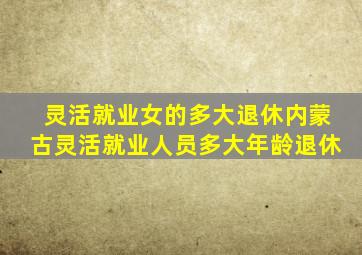 灵活就业女的多大退休内蒙古灵活就业人员多大年龄退休